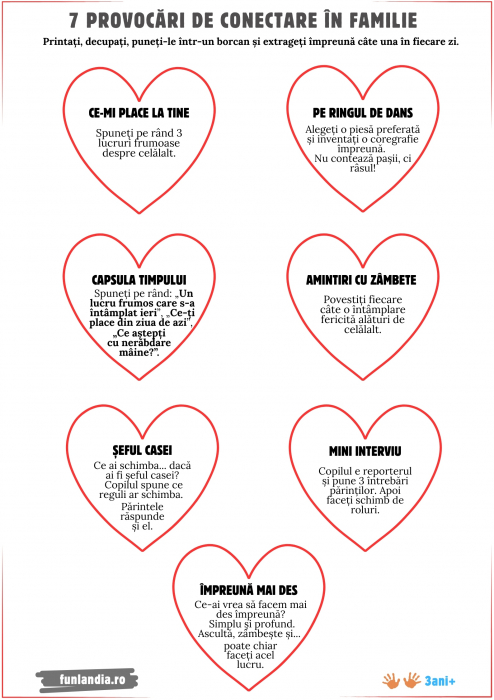 7 PROVOCĂRI DE CONECTARE ÎN FAMILIE

Printați, decupați, puneți-le într-un borcan și extrageți împreună câte una în fiecare zi.

CE-MI PLACE LA TINE

Spuneți pe rând 3 lucruri frumoase despre celălalt.

PE RINGUL DE DANS

Alegeți o piesă preferată și inventați o coregrafie împreună. Nu contează pașii, ci râsul!

CAPSULA TIMPULUI

Spuneți pe rând: „Un lucru frumos care s-a întâmplat ieri", „Ce-ți place din ziua de azi", „Ce aștepți cu nerăbdare mâine?".

AMINTIRI CU ZÂMBETE

Povestiți fiecare câte o întâmplare fericită alături de celălalt.

ȘEFUL CASEI

Ce ai schimba... dacă ai fi șeful casei? Copilul spune ce reguli ar schimba. Părintele răspunde și el.

MINI INTERVIU

Copilul e reporterul și pune 3 întrebări părinților. Apoi faceți schimb de roluri.

ÎMPREUNĂ MAI DES

Ce-ai vrea să facem mai des împreună? Simplu și profund. Ascultă, zâmbește și... poate chiar faceți acel lucru.

funlandia.ro

3ani+